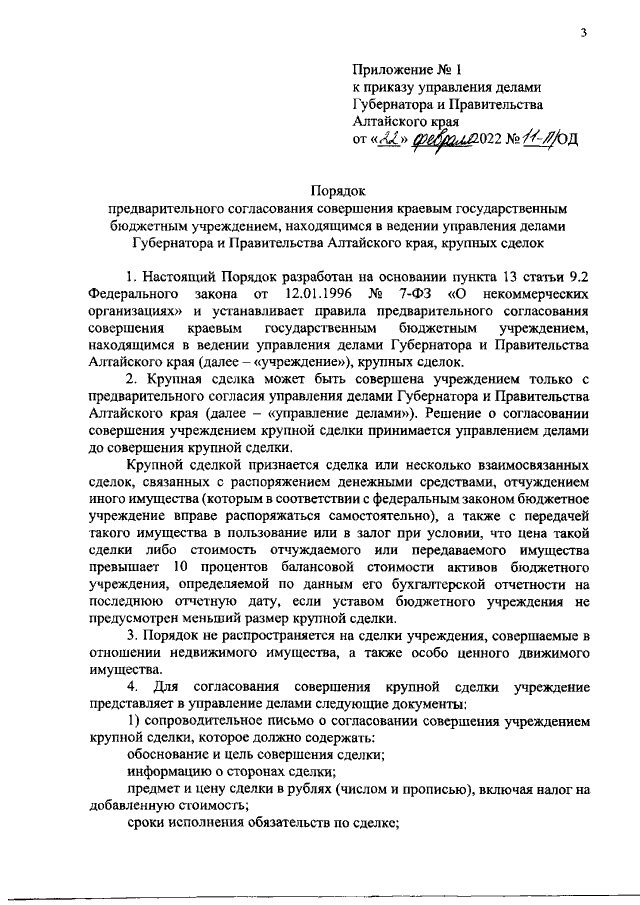 3

Приложение № 1
к приказу управления делами
Губернатора и Правительства
Алтайского края
от «22» февраля 2022 № 11-П/ОД

Порядок
предварительного согласования совершения краевым государственным бюджетным учреждением, находящимся в ведении управления делами Губернатора и Правительства Алтайского края, крупных сделок

1. Настоящий Порядок разработан на основании пункта 13 статьи 9.2 Федерального закона от 12.01.1996 № 7-ФЗ «О некоммерческих организациях» и устанавливает правила предварительного согласования совершения краевым государственным бюджетным учреждением, находящимся в ведении управления делами Губернатора и Правительства Алтайского края (далее – «учреждение»), крупных сделок.

2. Крупная сделка может быть совершена учреждением только с предварительного согласия управления делами Губернатора и Правительства Алтайского края (далее – «управление делами»). Решение о согласовании совершения учреждением крупной сделки принимается управлением делами до совершения крупной сделки.

Крупной сделкой признается сделка или несколько взаимосвязанных сделок, связанных с распоряжением денежными средствами, отчуждением иного имущества (которым в соответствии с федеральным законом бюджетное учреждение вправе распоряжаться самостоятельно), а также с передачей такого имущества в пользование или в залог при условии, что цена такой сделки либо стоимость отчуждаемого или передаваемого имущества превышает 10 процентов балансовой стоимости активов бюджетного учреждения, определяемой по данным его бухгалтерской отчетности на последнюю отчетную дату, если уставом бюджетного учреждения не предусмотрен меньший размер крупной сделки.

3. Порядок не распространяется на сделки учреждения, совершаемые в отношении недвижимого имущества, а также особо ценного движимого имущества.

4. Для согласования совершения крупной сделки учреждение представляет в управление делами следующие документы:

1) сопроводительное письмо о согласовании совершения учреждением крупной сделки, которое должно содержать:

обоснование и цель совершения сделки;

информацию о сторонах сделки;

предмет и цену сделки в рублях (числом и прописью), включая налог на добавленную стоимость;

сроки исполнения обязательств по сделке;